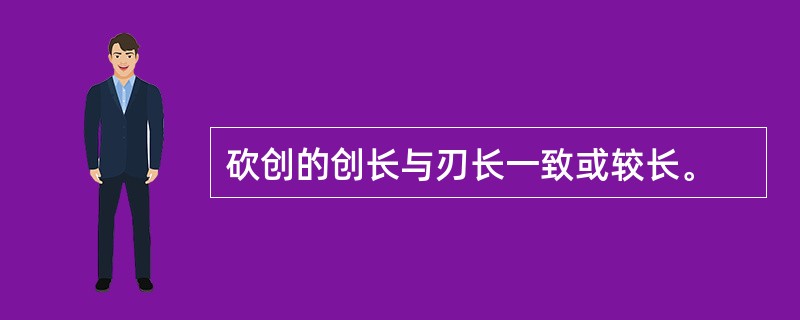 砍创的创长与刃长一致或较长。